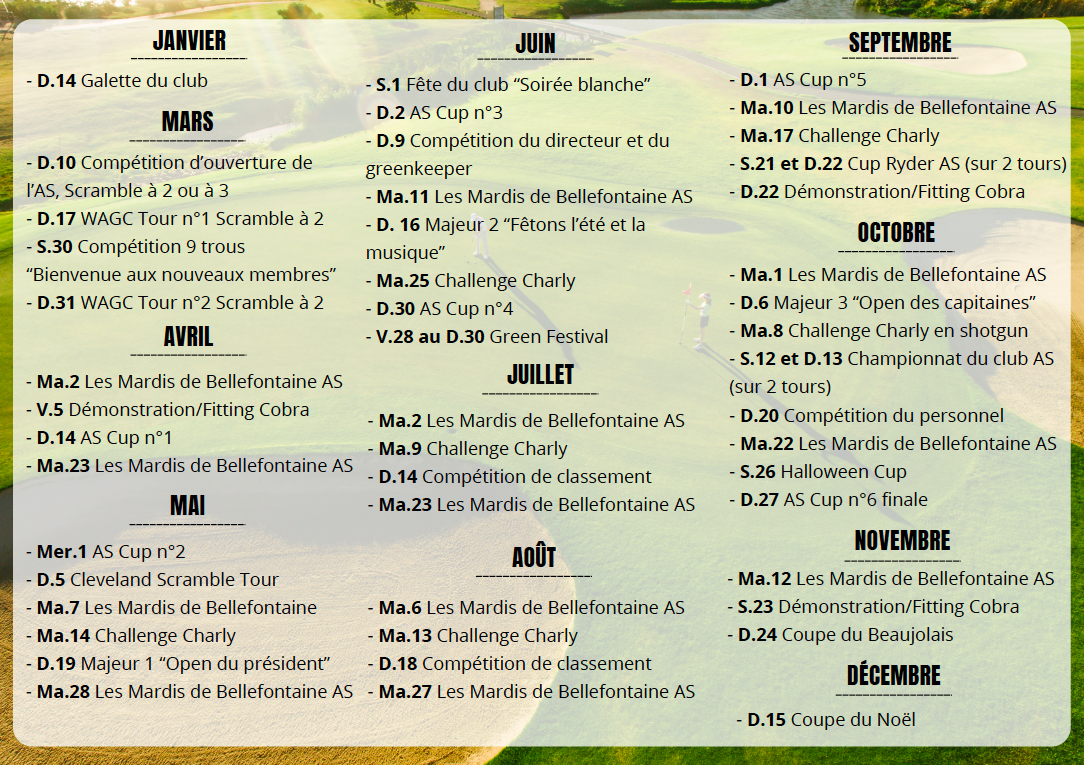 JANVIER

- D.14 Galette du club

MARS

- D.10 Compétition d'ouverture de l'AS, Scramble à 2 ou à 3
- D.17 WAGC Tour n°1 Scramble à 2
- S.30 Compétition 9 trous "Bienvenue aux nouveaux membres"
- D.31 WAGC Tour n°2 Scramble à 2

AVRIL

- Ma.2 Les Mardis de Bellefontaine AS
- V.5 Démonstration/Fitting Cobra
- D.14 AS Cup n°1
- Ma.23 Les Mardis de Bellefontaine AS

MAI

- Mer.1 AS Cup n°2
- D.5 Cleveland Scramble Tour
- Ma.7 Les Mardis de Bellefontaine
- Ma.14 Challenge Charly
- D.19 Majeur 1 "Open du président"
- Ma.28 Les Mardis de Bellefontaine AS

JUIN

- S.1 Fête du club "Soirée blanche"
- D.2 AS Cup n°3
- D.9 Compétition du directeur et du greenkeeper
- Ma.11 Les Mardis de Bellefontaine AS
- D. 16 Majeur 2 "Fêtons l'été et la musique"
- Ma.25 Challenge Charly
- D.30 AS Cup n°4
- V.28 au D.30 Green Festival

JUILLET

- Ma.2 Les Mardis de Bellefontaine AS
- Ma.9 Challenge Charly
- D.14 Compétition de classement
- Ma.23 Les Mardis de Bellefontaine AS

AOÛT

- Ma.6 Les Mardis de Bellefontaine AS
- Ma.13 Challenge Charly
- D.18 Compétition de classement
- Ma.27 Les Mardis de Bellefontaine AS

SEPTEMBRE

- D.1 AS Cup n°5
- Ma.10 Les Mardis de Bellefontaine AS
- Ma.17 Challenge Charly
- S.21 et D.22 Cup Ryder AS (sur 2 tours)
- D.22 Démonstration/Fitting Cobra

OCTOBRE

- Ma.1 Les Mardis de Bellefontaine AS
- D.6 Majeur 3 "Open des capitaines"
- Ma.8 Challenge Charly en shotgun
- S.12 et D.13 Championnat du club AS (sur 2 tours)
- D.20 Compétition du personnel
- Ma.22 Les Mardis de Bellefontaine AS
- S.26 Halloween Cup
- D.27 AS Cup n°6 finale

NOVEMBRE

- Ma.12 Les Mardis de Bellefontaine AS
- S.23 Démonstration/Fitting Cobra
- D.24 Coupe du Beaujolais

DÉCEMBRE

- D.15 Coupe du Noël